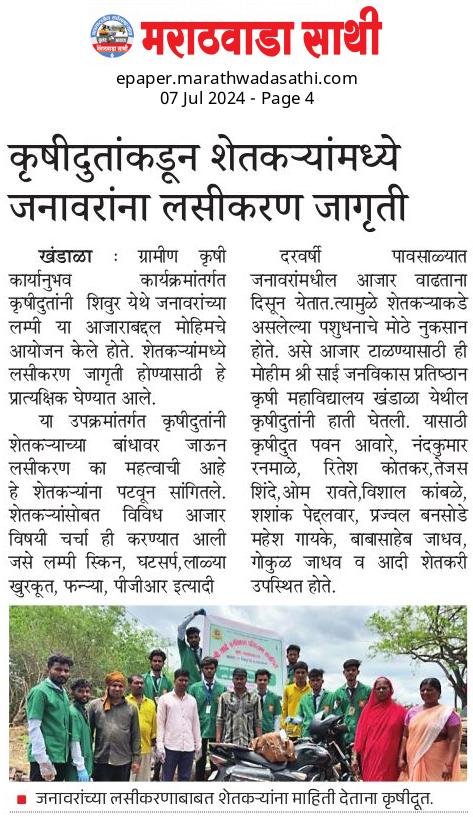 मराठवाडा साथी

epaper.marathwadasathi.com
07 Jul 2024 - Page 4

कृषीदुतांकडून शेतकऱ्यांमध्ये जनावरांना लसीकरण जागृती

खंडाळा : ग्रामीण कृषी कार्यानुभव कार्यक्रमांतर्गत कृषीदुतांनी शिवुर येथे जनावरांच्या लम्पी या आजाराबद्दल मोहिमचे आयोजन केले होते. शेतकऱ्यांमध्ये लसीकरण जागृती होण्यासाठी हे प्रात्यक्षिक घेण्यात आले.

या उपक्रमांतर्गत कृषीदुतांनी शेतकऱ्याच्या बांधावर जाऊन लसीकरण का महत्वाची आहे हे शेतकऱ्यांना पटवून सांगितले. शेतकऱ्यांसोबत विविध आजार विषयी चर्चा ही करण्यात आली जसे लम्पी स्किन, घटसर्प,लाळ्या खुरकूत, फऱ्या, पीजीआर इत्यादी

दरवर्षी पावसाळ्यात जनावरांमधील आजार वाढताना दिसून येतात.त्यामुळे शेतकऱ्याकडे असलेल्या पशुधनाचे मोठे नुकसान होते. असे आजार टाळण्यासाठी ही मोहीम श्री साई जनविकास प्रतिष्ठान कृषी महाविद्यालय खंडाळा येथील कृषीदुतांनी हाती घेतली. यासाठी कृषीदुत पवन आवारे, नंदकुमार रनमाळे, रितेश कोतकर,तेजस शिंदे,ओम रावते,विशाल कांबळे, शशांक पेद्दलवार, प्रज्वल बनसोडे महेश गायके, बाबासाहेब जाधव, गोकुळ जाधव व आदी शेतकरी उपस्थित होते.

जनावरांच्या लसीकरणाबाबत शेतकऱ्यांना माहिती देताना कृषीदूत.